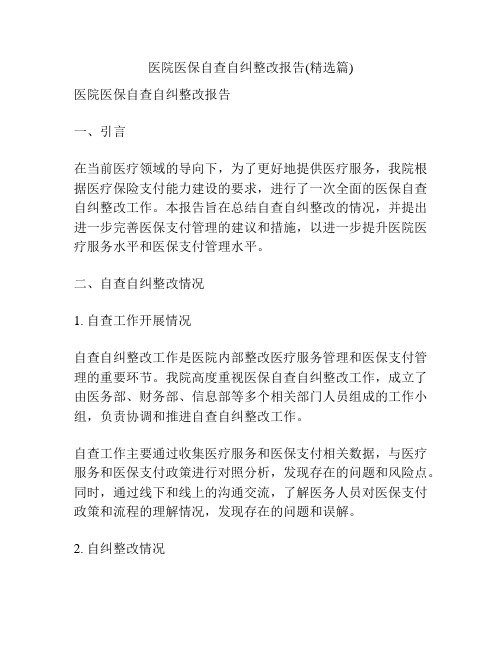 医院医保自查自纠整改报告(精选篇)

医院医保自查自纠整改报告

一、引言

在当前医疗领域的导向下，为了更好地提供医疗服务，我院根据医疗保险支付能力建设的要求，进行了一次全面的医保自查自纠整改工作。本报告旨在总结自查自纠整改的情况，并提出进一步完善医保支付管理的建议和措施，以进一步提升医院医疗服务水平和医保支付管理水平。

二、自查自纠整改情况

1. 自查工作开展情况

自查自纠整改工作是医院内部整改医疗服务管理和医保支付管理的重要环节。我院高度重视医保自查自纠整改工作，成立了由医务部、财务部、信息部等多个相关部门人员组成的工作小组，负责协调和推进自查自纠整改工作。

自查工作主要通过收集医疗服务和医保支付相关数据，与医疗服务和医保支付政策进行对照分析，发现存在的问题和风险点。同时，通过线下和线上的沟通交流，了解医务人员对医保支付政策和流程的理解情况，发现存在的问题和误解。

2. 自纠整改情况